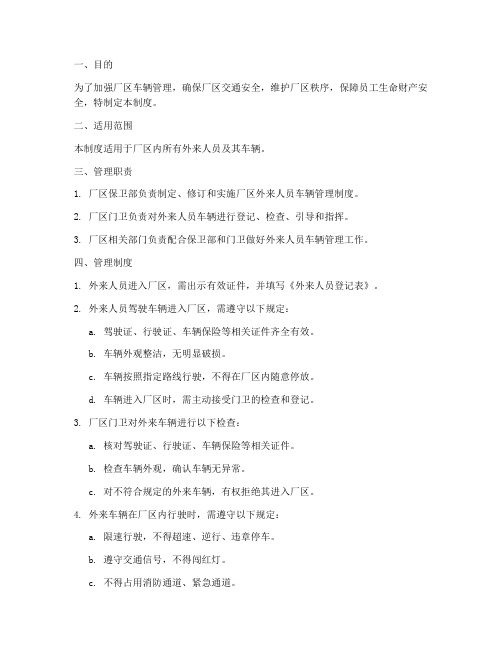 一、目的

为了加强厂区车辆管理，确保厂区交通安全，维护厂区秩序，保障员工生命财产安全，特制定本制度。

二、适用范围

本制度适用于厂区内所有外来人员及其车辆。

三、管理职责

1. 厂区保卫部负责制定、修订和实施厂区外来人员车辆管理制度。

2. 厂区门卫负责对外来人员车辆进行登记、检查、引导和指挥。

3. 厂区相关部门负责配合保卫部和门卫做好外来人员车辆管理工作。

四、管理制度

1. 外来人员进入厂区，需出示有效证件，并填写《外来人员登记表》。

2. 外来人员驾驶车辆进入厂区，需遵守以下规定：

a. 驾驶证、行驶证、车辆保险等相关证件齐全有效。

b. 车辆外观整洁，无明显破损。

c. 车辆按照指定路线行驶，不得在厂区内随意停放。

d. 车辆进入厂区时，需主动接受门卫的检查和登记。

3. 厂区门卫对外来车辆进行以下检查：

a. 核对驾驶证、行驶证、车辆保险等相关证件。

b. 检查车辆外观，确认车辆无异常。

c. 对不符合规定的外来车辆，有权拒绝其进入厂区。

4. 外来车辆在厂区内行驶时，需遵守以下规定：

a. 限速行驶，不得超速、逆行、违章停车。

b. 遵守交通信号，不得闯红灯。

c. 不得占用消防通道、紧急通道。